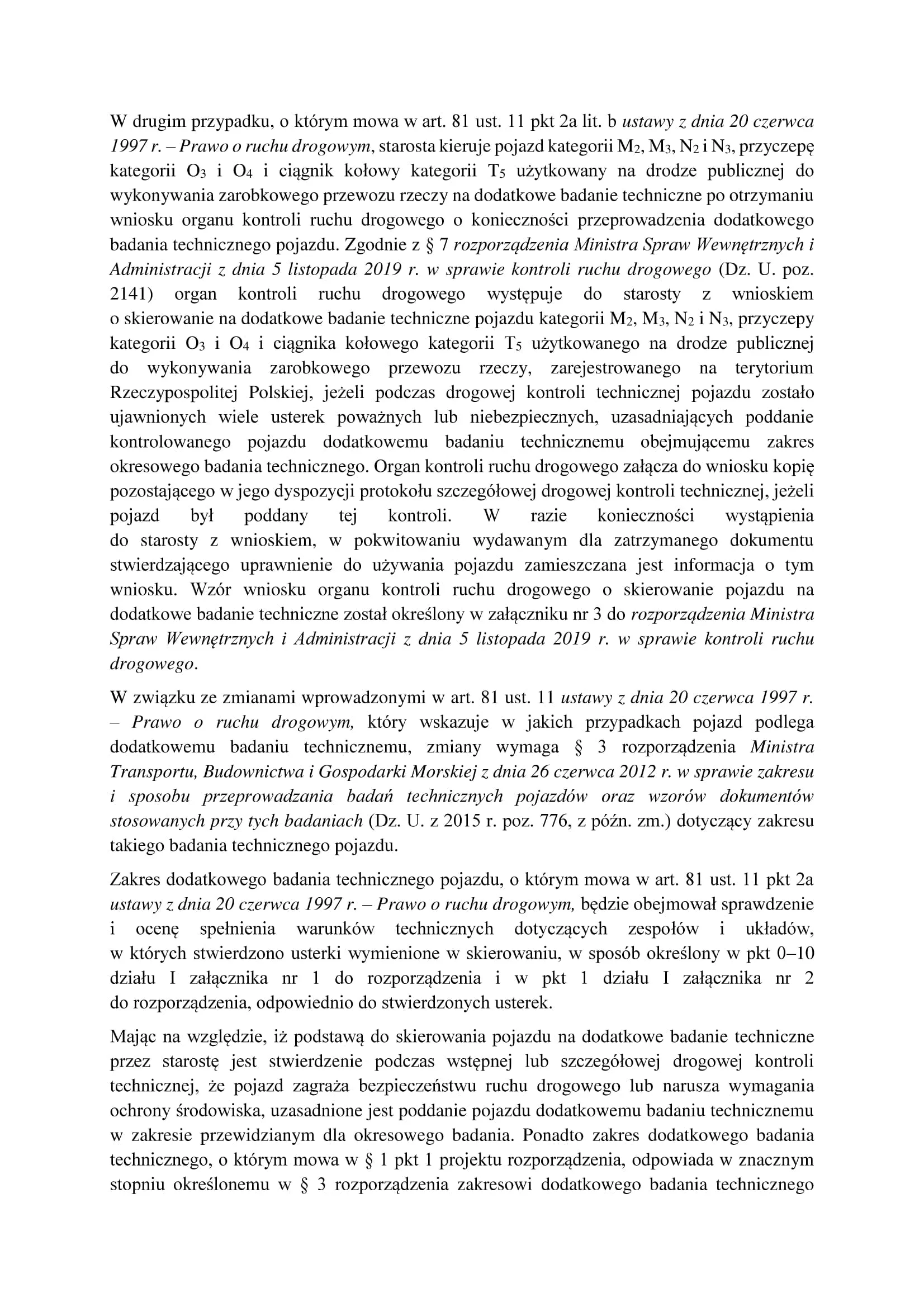 W drugim przypadku, o którym mowa w art. 81 ust. 11 pkt 2a lit. b ustawy z dnia 20 czerwca 1997 r. – Prawo o ruchu drogowym, starosta kieruje pojazd kategorii $M_2$, $M_3$, $N_2$ i $N_3$, przyczepę kategorii $O_3$ i $O_4$ i ciągnik kołowy kategorii $T_5$ użytkowany na drodze publicznej do wykonywania zarobkowego przewozu rzeczy na dodatkowe badanie techniczne po otrzymaniu wniosku organu kontroli ruchu drogowego o konieczności przeprowadzenia dodatkowego badania technicznego pojazdu. Zgodnie z § 7 rozporządzenia Ministra Spraw Wewnętrznych i Administracji z dnia 5 listopada 2019 r. w sprawie kontroli ruchu drogowego (Dz. U. poz. 2141) organ kontroli ruchu drogowego występuje do starosty z wnioskiem o skierowanie na dodatkowe badanie techniczne pojazdu kategorii $M_2$, $M_3$, $N_2$ i $N_3$, przyczepy kategorii $O_3$ i $O_4$ i ciągnika kołowego kategorii $T_5$ użytkowanego na drodze publicznej do wykonywania zarobkowego przewozu rzeczy, zarejestrowanego na terytorium Rzeczypospolitej Polskiej, jeżeli podczas drogowej kontroli technicznej pojazdu zostało ujawnionych wiele usterek poważnych lub niebezpiecznych, uzasadniających poddanie kontrolowanego pojazdu dodatkowemu badaniu technicznemu obejmującemu zakres okresowego badania technicznego. Organ kontroli ruchu drogowego załącza do wniosku kopię pozostającego w jego dyspozycji protokołu szczegółowej drogowej kontroli technicznej, jeżeli pojazd był poddany tej kontroli. W razie konieczności wystąpienia do starosty z wnioskiem, w pokwitowaniu wydawanym dla zatrzymanego dokumentu stwierdzającego uprawnienie do używania pojazdu zamieszczana jest informacja o tym wniosku. Wzór wniosku organu kontroli ruchu drogowego o skierowanie pojazdu na dodatkowe badanie techniczne został określony w załączniku nr 3 do rozporządzenia Ministra Spraw Wewnętrznych i Administracji z dnia 5 listopada 2019 r. w sprawie kontroli ruchu drogowego.

W związku ze zmianami wprowadzonymi w art. 81 ust. 11 ustawy z dnia 20 czerwca 1997 r. – Prawo o ruchu drogowym, który wskazuje w jakich przypadkach pojazd podlega dodatkowemu badaniu technicznemu, zmiany wymaga § 3 rozporządzenia Ministra Transportu, Budownictwa i Gospodarki Morskiej z dnia 26 czerwca 2012 r. w sprawie zakresu i sposobu przeprowadzania badań technicznych pojazdów oraz wzorów dokumentów stosowanych przy tych badaniach (Dz. U. z 2015 r. poz. 776, z późn. zm.) dotyczący zakresu takiego badania technicznego pojazdu.

Zakres dodatkowego badania technicznego pojazdu, o którym mowa w art. 81 ust. 11 pkt 2a ustawy z dnia 20 czerwca 1997 r. – Prawo o ruchu drogowym, będzie obejmował sprawdzenie i ocenę spełnienia warunków technicznych dotyczących zespołów i układów, w których stwierdzono usterki wymienione w skierowaniu, w sposób określony w pkt 0–10 działu I załącznika nr 1 do rozporządzenia i w pkt 1 działu I załącznika nr 2 do rozporządzenia, odpowiednio do stwierdzonych usterek.

Mając na względzie, iż podstawą do skierowania pojazdu na dodatkowe badanie techniczne przez starostę jest stwierdzenie podczas wstępnej lub szczegółowej drogowej kontroli technicznej, że pojazd zagraża bezpieczeństwu ruchu drogowego lub narusza wymagania ochrony środowiska, uzasadnione jest poddanie pojazdu dodatkowemu badaniu technicznemu w zakresie przewidzianym dla okresowego badania. Ponadto zakres dodatkowego badania technicznego, o którym mowa w § 1 pkt 1 projektu rozporządzenia, odpowiada w znacznym stopniu określonemu w § 3 rozporządzenia zakresowi dodatkowego badania technicznego